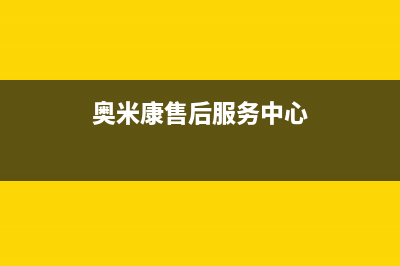 奥米康售后服务中心